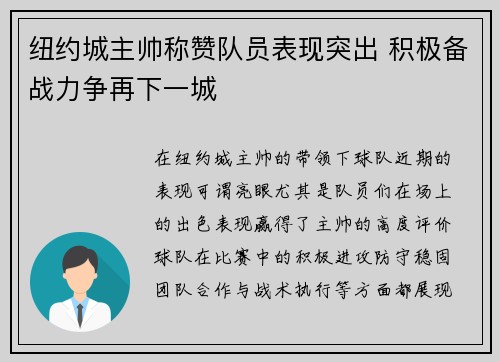 纽约城主帅称赞队员表现突出 积极备战力争再下一城

在纽约城主帅的带领下球队近期的表现可谓亮眼尤其是队员们在场上的出色表现赢得了主帅的高度评价球队在比赛中的积极进攻防守稳固团队合作与战术执行等方面都展现